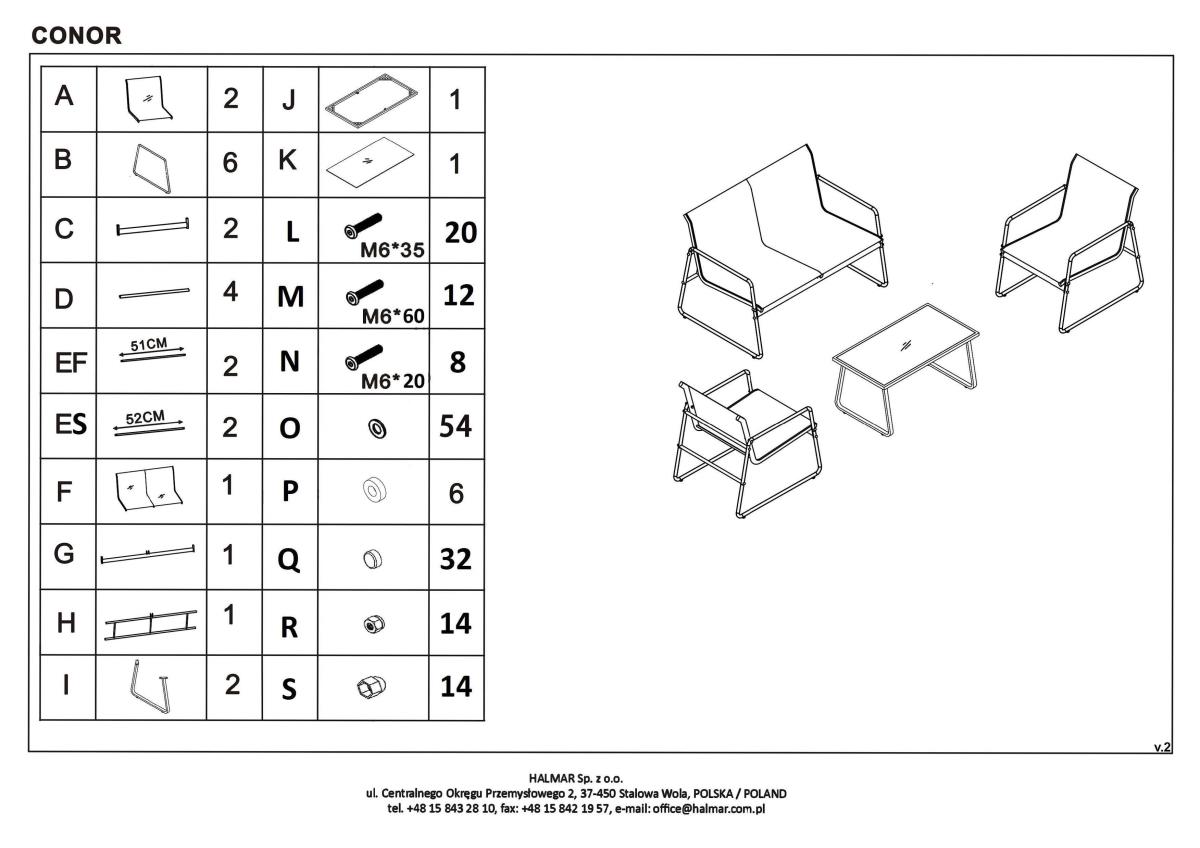 CONOR

| A | | 2 | J | | 1 |
|---|---|---|---|---|---|
| B | | 6 | K | | 1 |
| C | | 2 | L | M6*35 | 20 |
| D | | 4 | M | M6*60 | 12 |
| EF | 51CM | 2 | N | M6*20 | 8 |
| ES | 52CM | 2 | O | | 54 |
| F | | 1 | P | | 6 |
| G | | 1 | Q | | 32 |
| H | | 1 | R | | 14 |
| I | | 2 | S | | 14 |

v.2

HALMAR Sp. z o.o.
ul. Centralnego Okręgu Przemysłowego 2, 37-450 Stalowa Wola, POLSKA / POLAND
tel. +48 15 843 28 10, fax: +48 15 842 19 57, e-mail: office@halmar.com.pl